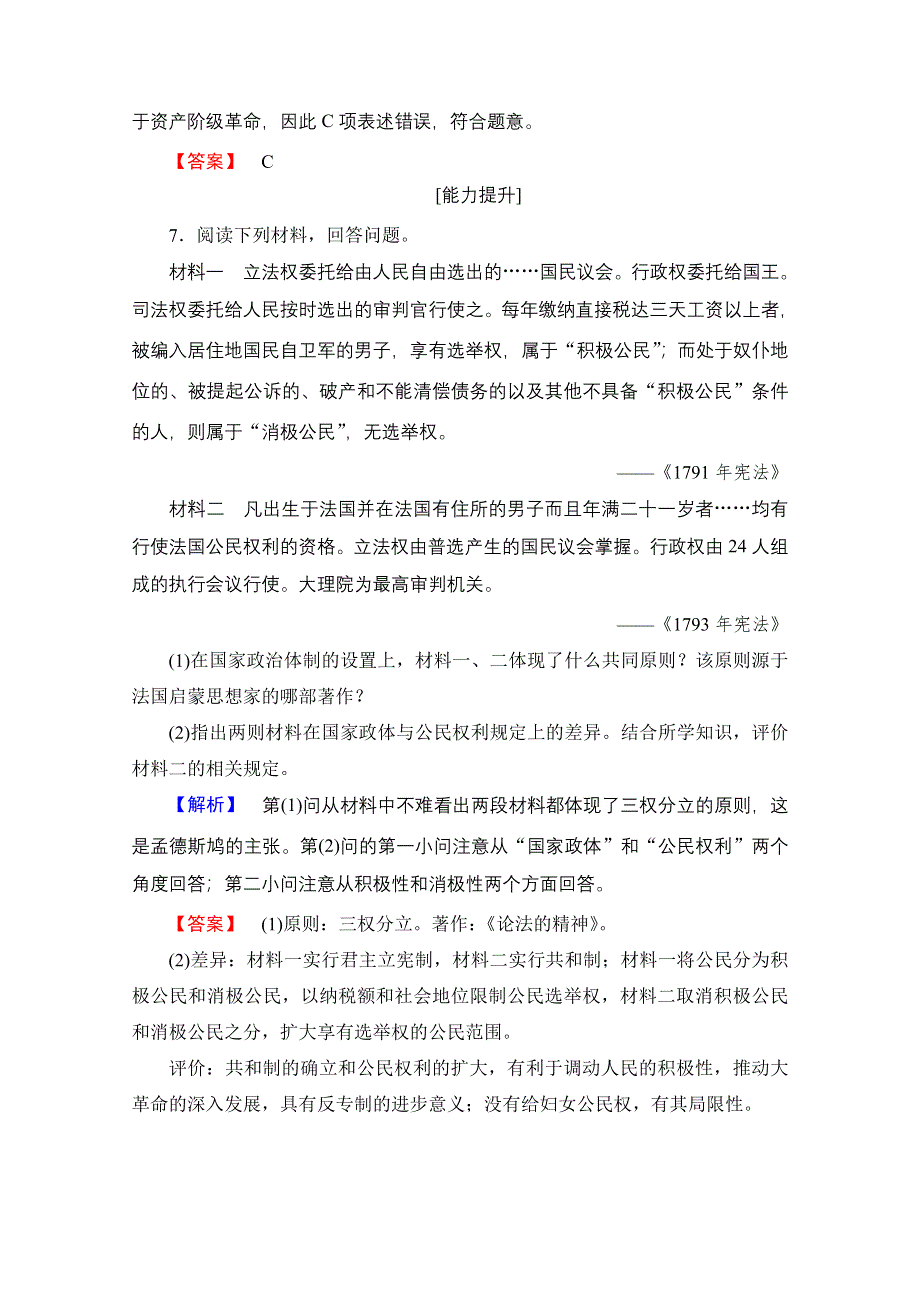 于资产阶级革命，因此 C 项表述错误，符合题意。

【答案】 C

[能力提升]

7．阅读下列材料，回答问题。

材料一 立法权委托给由人民自由选出的……国民议会。行政权委托给国王。司法权委托给人民按时选出的审判官行使之。每年缴纳直接税达三天工资以上者，被编入居住地国民自卫军的男子，享有选举权，属于“积极公民”；而处于奴仆地位的、被提起公诉的、破产和不能清偿债务的以及其他不具备“积极公民”条件的人，则属于“消极公民”，无选举权。

——《1791 年宪法》

材料二 凡出生于法国并在法国有住所的男子而且年满二十一岁者……均有行使法国公民权利的资格。立法权由普选产生的国民议会掌握。行政权由 24 人组成的执行会议行使。大理院为最高审判机关。

——《1793 年宪法》

(1)在国家政治体制的设置上，材料一、二体现了什么共同原则？该原则源于法国启蒙思想家的哪部著作？

(2)指出两则材料在国家政体与公民权利规定上的差异。结合所学知识，评价材料二的相关规定。

【解析】 第(1)问从材料中不难看出两段材料都体现了三权分立的原则，这是孟德斯鸠的主张。第(2)问的第一小问注意从“国家政体”和“公民权利”两个角度回答；第二小问注意从积极性和消极性两个方面回答。

【答案】 (1)原则：三权分立。著作：《论法的精神》。

(2)差异：材料一实行君主立宪制，材料二实行共和制；材料一将公民分为积极公民和消极公民，以纳税额和社会地位限制公民选举权，材料二取消积极公民和消极公民之分，扩大享有选举权的公民范围。

评价：共和制的确立和公民权利的扩大，有利于调动人民的积极性，推动大革命的深入发展，具有反专制的进步意义；没有给妇女公民权，有其局限性。